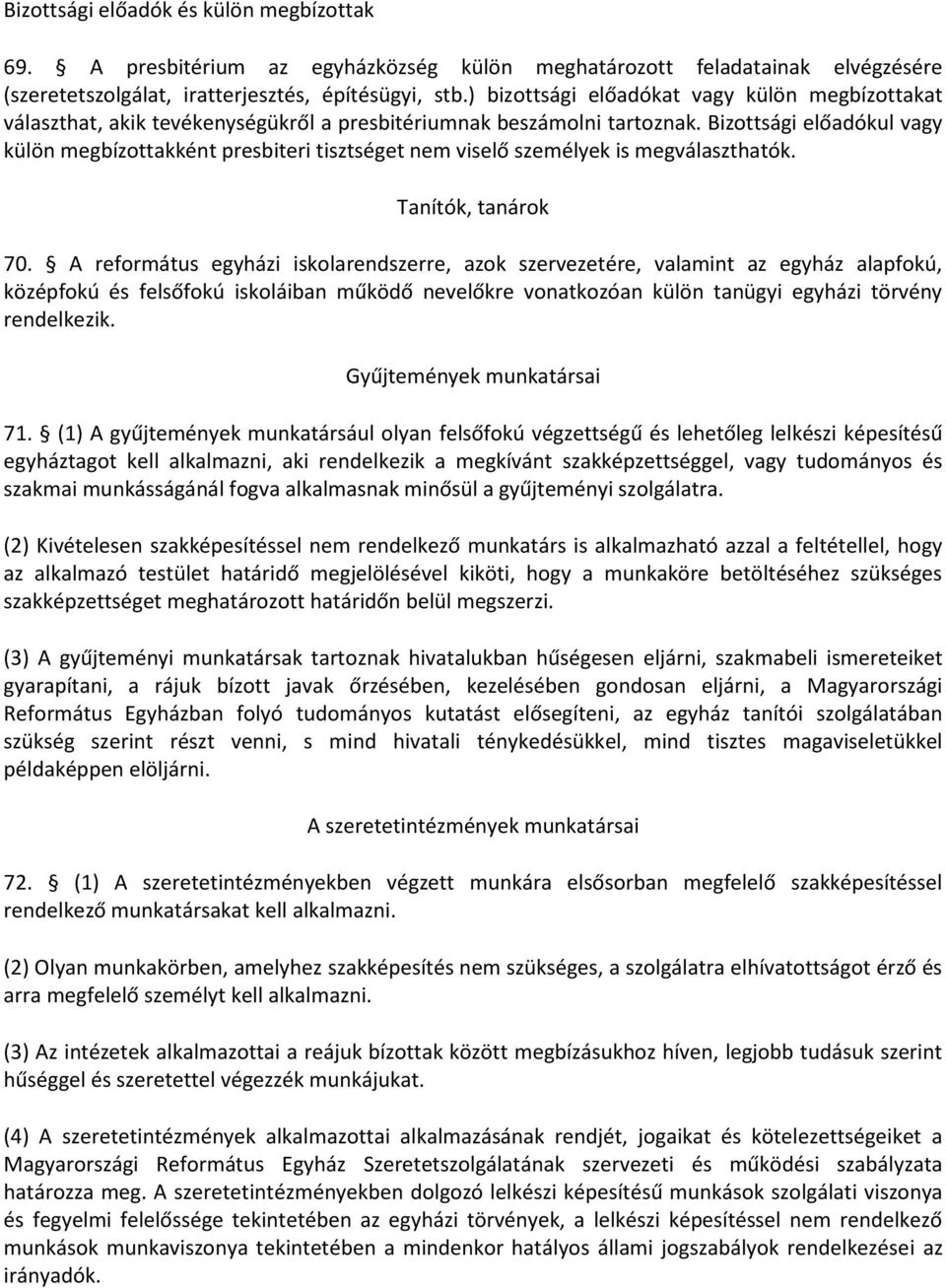 Bizottsági előadók és külön megbízottak

69. § A presbitérium az egyházközség külön meghatározott feladatainak elvégzésére (szeretetszolgálat, iratterjesztés, építésügyi, stb.) bizottsági előadókat vagy külön megbízottakat választhat, akik tevékenységükről a presbitériumnak beszámolni tartoznak. Bizottsági előadókul vagy külön megbízottakként presbiteri tisztséget nem viselő személyek is megválaszthatók.

Tanítók, tanárok

70. § A református egyházi iskolarendszerre, azok szervezetére, valamint az egyház alapfokú, középfokú és felsőfokú iskoláiban működő nevelőkre vonatkozóan külön tanügyi egyházi törvény rendelkezik.

Gyűjtemények munkatársai

71. § (1) A gyűjtemények munkatársául olyan felsőfokú végzettségű és lehetőleg lelkészi képesítésű egyháztagot kell alkalmazni, aki rendelkezik a megkívánt szakképzettséggel, vagy tudományos és szakmai munkásságánál fogva alkalmasnak minősül a gyűjteményi szolgálatra.

(2) Kivételesen szakképesítéssel nem rendelkező munkatárs is alkalmazható azzal a feltétellel, hogy az alkalmazó testület határidő megjelölésével kiköti, hogy a munkaköre betöltéséhez szükséges szakképzettséget meghatározott határidőn belül megszerzi.

(3) A gyűjteményi munkatársak tartoznak hivatalukban hűségesen eljárni, szakmabeli ismereteiket gyarapítani, a rájuk bízott javak őrzésében, kezelésében gondosan eljárni, a Magyarországi Református Egyházban folyó tudományos kutatást elősegíteni, az egyház tanítói szolgálatában szükség szerint részt venni, s mind hivatali ténykedésükkel, mind tisztes magaviseletükkel példaképpen elöljárni.

A szeretetintézmények munkatársai

72. § (1) A szeretetintézményekben végzett munkára elsősorban megfelelő szakképesítéssel rendelkező munkatársakat kell alkalmazni.

(2) Olyan munkakörben, amelyhez szakképesítés nem szükséges, a szolgálatra elhívatottságot érző és arra megfelelő személyt kell alkalmazni.

(3) Az intézetek alkalmazottai a reájuk bízottak között megbízásukhoz híven, legjobb tudásuk szerint hűséggel és szeretettel végezzék munkájukat.

(4) A szeretetintézmények alkalmazottai alkalmazásának rendjét, jogaikat és kötelezettségeiket a Magyarországi Református Egyház Szeretetszolgálatának szervezeti és működési szabályzata határozza meg. A szeretetintézményekben dolgozó lelkészi képesítésű munkások szolgálati viszonya és fegyelmi felelőssége tekintetében az egyházi törvények, a lelkészi képesítéssel nem rendelkező munkások munkaviszonya tekintetében a mindenkor hatályos állami jogszabályok rendelkezései az irányadók.